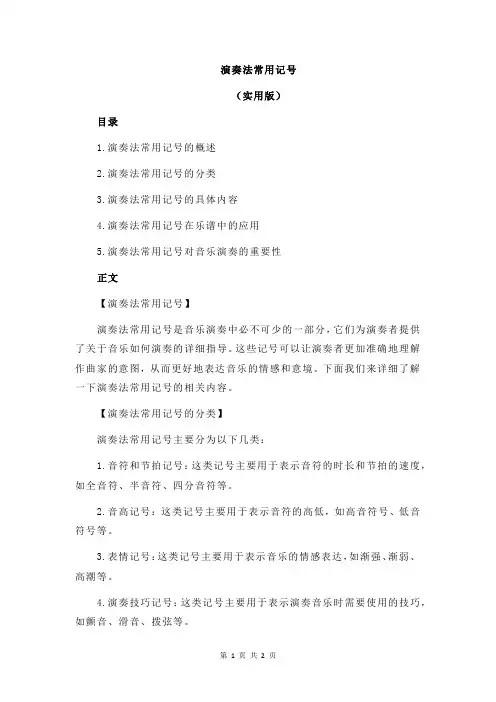 演奏法常用记号

（实用版）

目录

1.演奏法常用记号的概述

2.演奏法常用记号的分类

3.演奏法常用记号的具体内容

4.演奏法常用记号在乐谱中的应用

5.演奏法常用记号对音乐演奏的重要性

正文

【演奏法常用记号】

演奏法常用记号是音乐演奏中必不可少的一部分，它们为演奏者提供了关于音乐如何演奏的详细指导。这些记号可以让演奏者更加准确地理解作曲家的意图，从而更好地表达音乐的情感和意境。下面我们来详细了解一下演奏法常用记号的相关内容。

【演奏法常用记号的分类】

演奏法常用记号主要分为以下几类：

1.音符和节拍记号：这类记号主要用于表示音符的时长和节拍的速度，如全音符、半音符、四分音符等。

2.音高记号：这类记号主要用于表示音符的高低，如高音符号、低音符号等。

3.表情记号：这类记号主要用于表示音乐的情感表达，如渐强、渐弱、高潮等。

4.演奏技巧记号：这类记号主要用于表示演奏音乐时需要使用的技巧，如颤音、滑音、拨弦等。

第 1 页 共 2 页